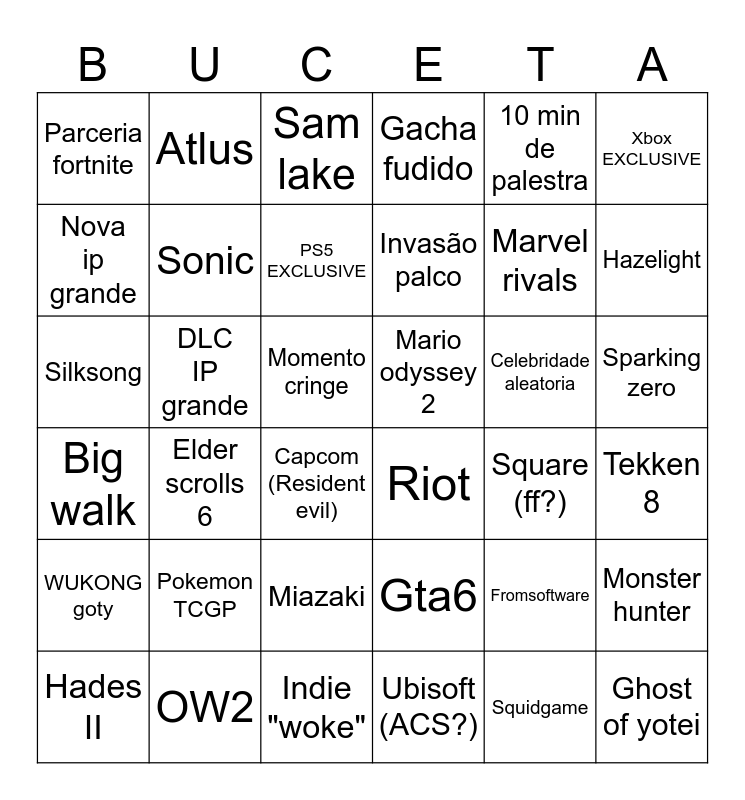 | B | U | C | E | T | A |
|---|---|---|---|---|---|
| Parceria fortnite | Atlus | Sam lake | Gacha fudido | 10 min de palestra | Xbox EXCLUSIVE |
| Nova ip grande | Sonic | PS5 EXCLUSIVE | Invasão palco | Marvel rivals | Hazelight |
| Silksong | DLC IP grande | Momento cringe | Mario odyssey 2 | Celebridade aleatoria | Sparking zero |
| Big walk | Elder scrolls 6 | Capcom (Resident evil) | Riot | Square (ff?) | Tekken 8 |
| WUKONG goty | Pokemon TCGP | Miazaki | Gta6 | Fromsoftware | Monster hunter |
| Hades II | OW2 | Indie "woke" | Ubisoft (ACS?) | Squidgame | Ghost of yotei |